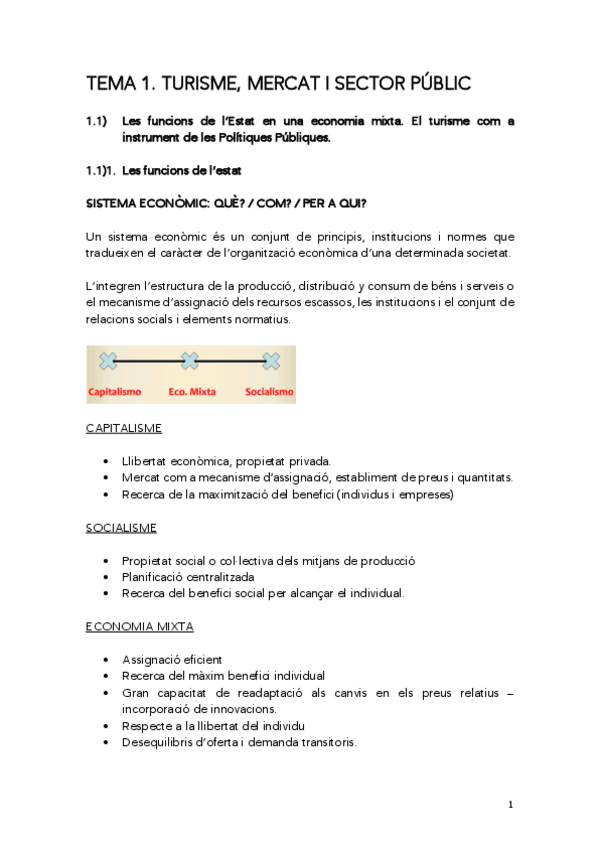 TEMA 1. TURISME, MERCAT I SECTOR PÚBLIC

1.1) Les funcions de l'Estat en una economia mixta. El turisme com a instrument de les Polítiques Públiques.

1.1)1. Les funcions de l'estat

SISTEMA ECONÒMIC: QUÈ? / COM? / PER A QUI?

Un sistema econòmic és un conjunt de principis, institucions i normes que tradueixen el caràcter de l'organització econòmica d'una determinada societat.

L'integren l'estructura de la producció, distribució y consum de béns i serveis o el mecanisme d'assignació dels recursos escassos, les institucions i el conjunt de relacions socials i elements normatius.

Capitalismo Eco. Mixta Socialismo

CAPITALISME

• Llibertat econòmica, propietat privada.
• Mercat com a mecanisme d'assignació, establiment de preus i quantitats.
• Recerca de la maximització del benefici (individus i empreses)

SOCIALISME

• Propietat social o col·lectiva dels mitjans de producció
• Planificació centralitzada
• Recerca del benefici social per alcançar el individual.

ECONOMIA MIXTA

• Assignació eficient
• Recerca del màxim benefici individual
• Gran capacitat de readaptació als canvis en els preus relatius – incorporació de innovacions.
• Respecte a la llibertat del individu
• Desequilibris d'oferta i demanda transitoris.

1